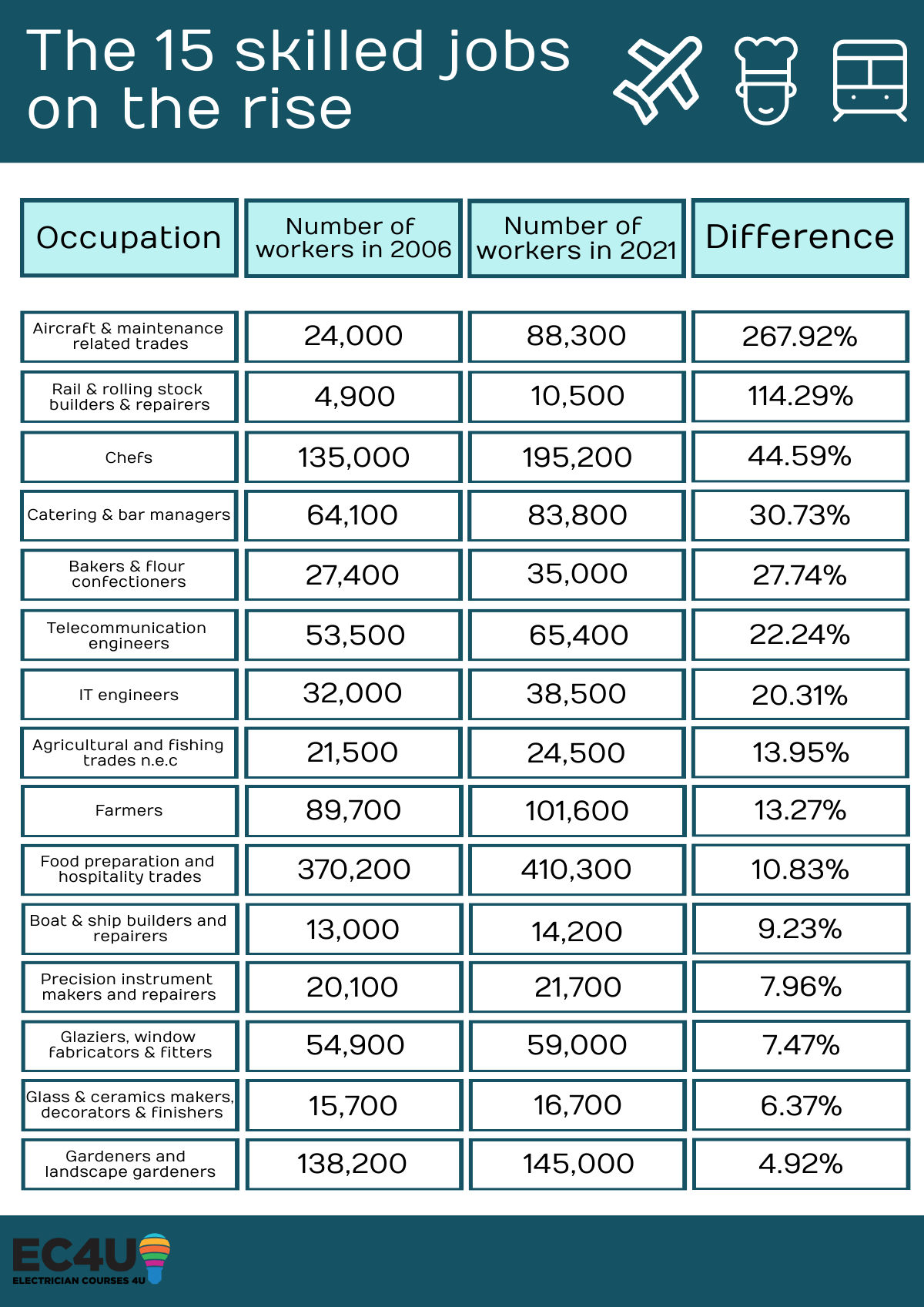 The 15 skilled jobs on the rise

| Occupation | Number of workers in 2006 | Number of workers in 2021 | Difference |
|---|---|---|---|
| Aircraft & maintenance related trades | 24,000 | 88,300 | 267.92% |
| Rail & rolling stock builders & repairers | 4,900 | 10,500 | 114.29% |
| Chefs | 135,000 | 195,200 | 44.59% |
| Catering & bar managers | 64,100 | 83,800 | 30.73% |
| Bakers & flour confectioners | 27,400 | 35,000 | 27.74% |
| Telecommunication engineers | 53,500 | 65,400 | 22.24% |
| IT engineers | 32,000 | 38,500 | 20.31% |
| Agricultural and fishing trades n.e.c | 21,500 | 24,500 | 13.95% |
| Farmers | 89,700 | 101,600 | 13.27% |
| Food preparation and hospitality trades | 370,200 | 410,300 | 10.83% |
| Boat & ship builders and repairers | 13,000 | 14,200 | 9.23% |
| Precision instrument makers and repairers | 20,100 | 21,700 | 7.96% |
| Glaziers, window fabricators & fitters | 54,900 | 59,000 | 7.47% |
| Glass & ceramics makers, decorators & finishers | 15,700 | 16,700 | 6.37% |
| Gardeners and landscape gardeners | 138,200 | 145,000 | 4.92% |

EC4U
ELECTRICIAN COURSES 4U